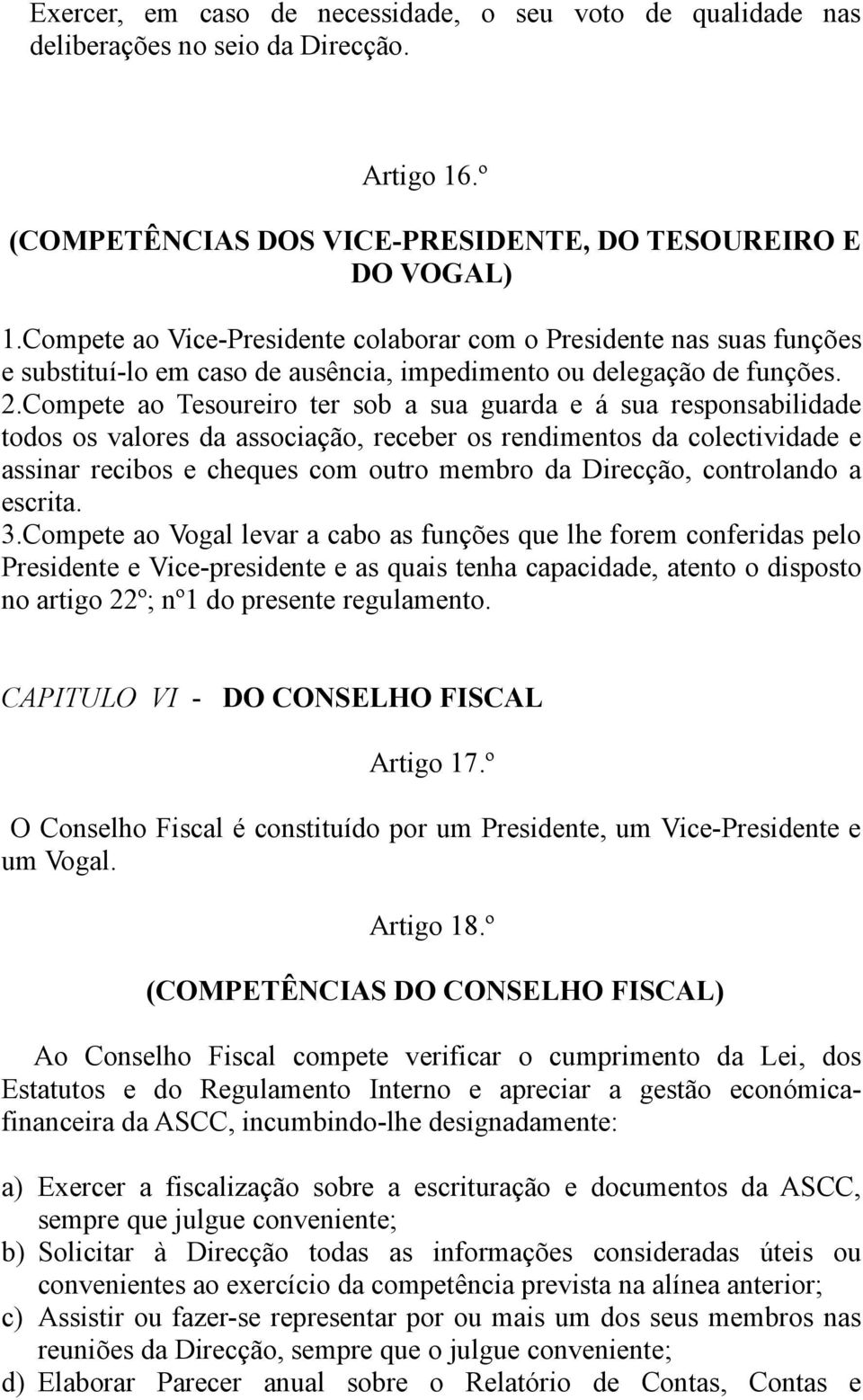 Exercer, em caso de necessidade, o seu voto de qualidade nas deliberações no seio da Direcção.

Artigo 16.º

(COMPETÊNCIAS DOS VICE-PRESIDENTE, DO TESOUREIRO E DO VOGAL)

1.Compete ao Vice-Presidente colaborar com o Presidente nas suas funções e substituí-lo em caso de ausência, impedimento ou delegação de funções.
2.Compete ao Tesoureiro ter sob a sua guarda e á sua responsabilidade todos os valores da associação, receber os rendimentos da colectividade e assinar recibos e cheques com outro membro da Direcção, controlando a escrita.
3.Compete ao Vogal levar a cabo as funções que lhe forem conferidas pelo Presidente e Vice-presidente e as quais tenha capacidade, atento o disposto no artigo 22º; nº1 do presente regulamento.

CAPITULO VI - DO CONSELHO FISCAL

Artigo 17.º

O Conselho Fiscal é constituído por um Presidente, um Vice-Presidente e um Vogal.

Artigo 18.º

(COMPETÊNCIAS DO CONSELHO FISCAL)

Ao Conselho Fiscal compete verificar o cumprimento da Lei, dos Estatutos e do Regulamento Interno e apreciar a gestão económica-financeira da ASCC, incumbindo-lhe designadamente:

a) Exercer a fiscalização sobre a escrituração e documentos da ASCC, sempre que julgue conveniente;
b) Solicitar à Direcção todas as informações consideradas úteis ou convenientes ao exercício da competência prevista na alínea anterior;
c) Assistir ou fazer-se representar por ou mais um dos seus membros nas reuniões da Direcção, sempre que o julgue conveniente;
d) Elaborar Parecer anual sobre o Relatório de Contas, Contas e